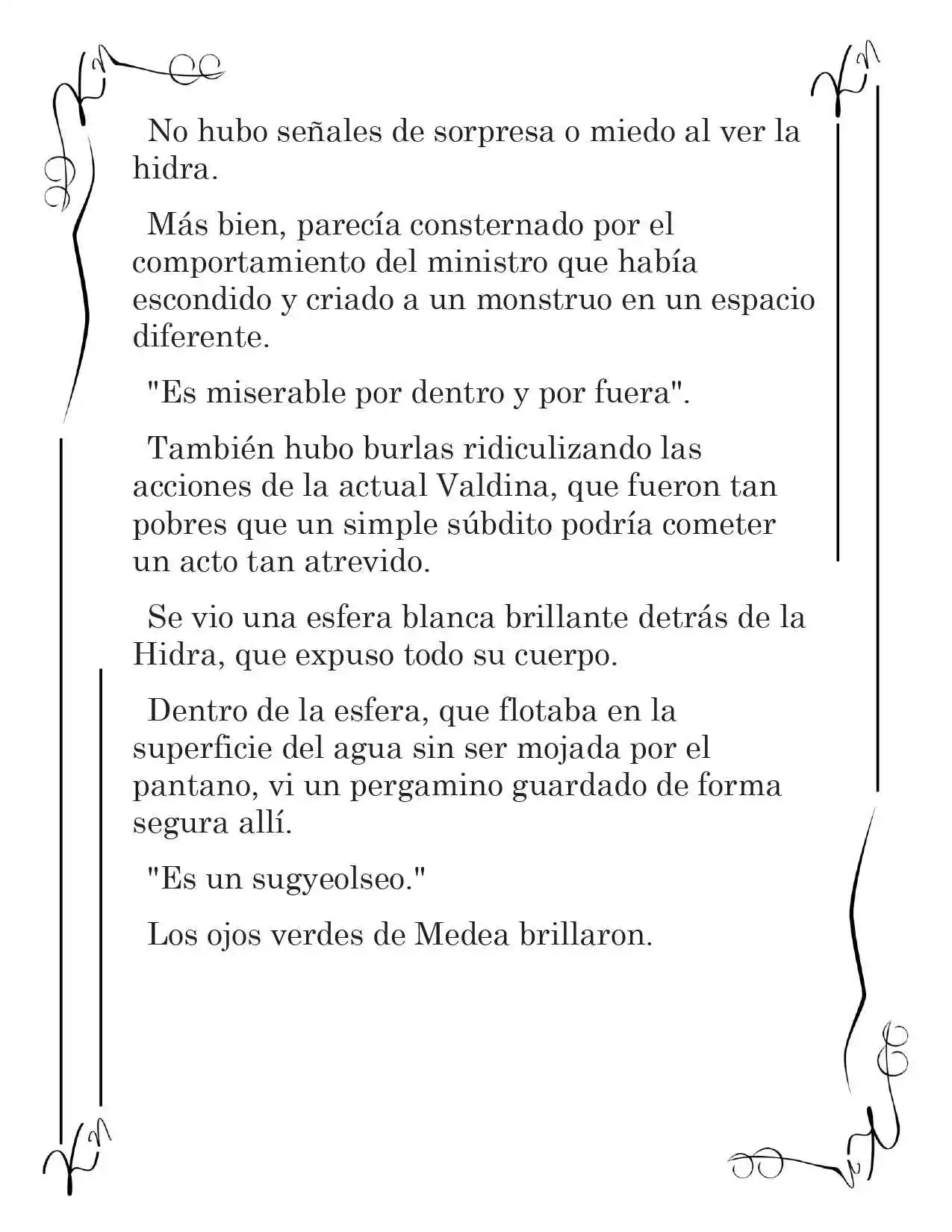 No hubo señales de sorpresa o miedo al ver la hidra.

Más bien, parecía consternado por el comportamiento del ministro que había escondido y criado a un monstruo en un espacio diferente.

"Es miserable por dentro y por fuera".

También hubo burlas ridiculizando las acciones de la actual Valdina, que fueron tan pobres que un simple súbdito podría cometer un acto tan atrevido.

Se vio una esfera blanca brillante detrás de la Hidra, que expuso todo su cuerpo.

Dentro de la esfera, que flotaba en la superficie del agua sin ser mojada por el pantano, vi un pergamino guardado de forma segura allí.

"Es un sugyeolseo."

Los ojos verdes de Medea brillaron.